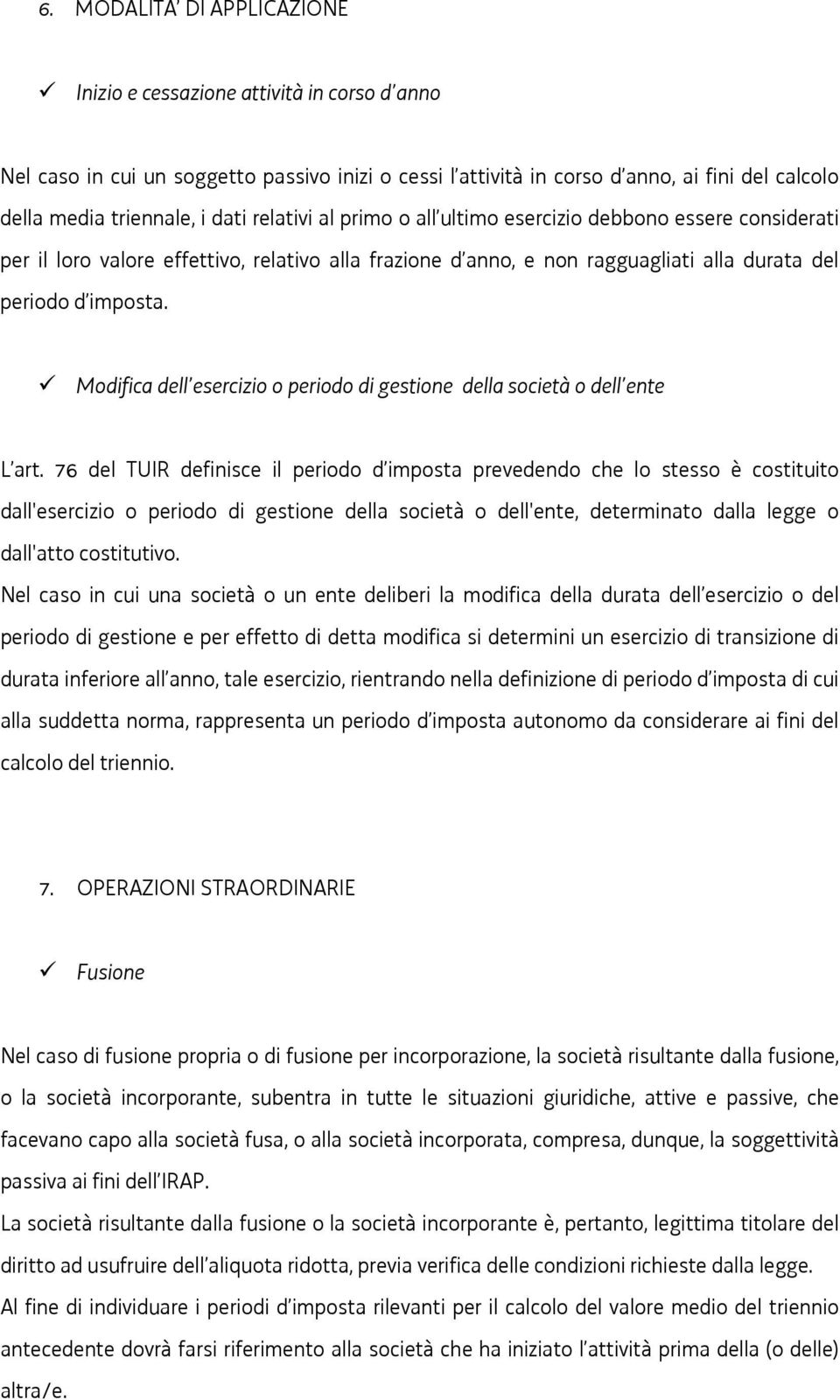 6. MODALITA' DI APPLICAZIONE

✓ Inizio e cessazione attività in corso d'anno

Nel caso in cui un soggetto passivo inizi o cessi l'attività in corso d'anno, ai fini del calcolo della media triennale, i dati relativi al primo o all'ultimo esercizio debbono essere considerati per il loro valore effettivo, relativo alla frazione d'anno, e non ragguagliati alla durata del periodo d'imposta.

✓ Modifica dell'esercizio o periodo di gestione della società o dell'ente

L'art. 76 del TUIR definisce il periodo d'imposta prevedendo che lo stesso è costituito dall'esercizio o periodo di gestione della società o dell'ente, determinato dalla legge o dall'atto costitutivo.

Nel caso in cui una società o un ente deliberi la modifica della durata dell'esercizio o del periodo di gestione e per effetto di detta modifica si determini un esercizio di transizione di durata inferiore all'anno, tale esercizio, rientrando nella definizione di periodo d'imposta di cui alla suddetta norma, rappresenta un periodo d'imposta autonomo da considerare ai fini del calcolo del triennio.

7. OPERAZIONI STRAORDINARIE

✓ Fusione

Nel caso di fusione propria o di fusione per incorporazione, la società risultante dalla fusione, o la società incorporante, subentra in tutte le situazioni giuridiche, attive e passive, che facevano capo alla società fusa, o alla società incorporata, compresa, dunque, la soggettività passiva ai fini dell'IRAP.

La società risultante dalla fusione o la società incorporante è, pertanto, legittima titolare del diritto ad usufruire dell'aliquota ridotta, previa verifica delle condizioni richieste dalla legge.

Al fine di individuare i periodi d'imposta rilevanti per il calcolo del valore medio del triennio antecedente dovrà farsi riferimento alla società che ha iniziato l'attività prima della (o delle) altra/e.